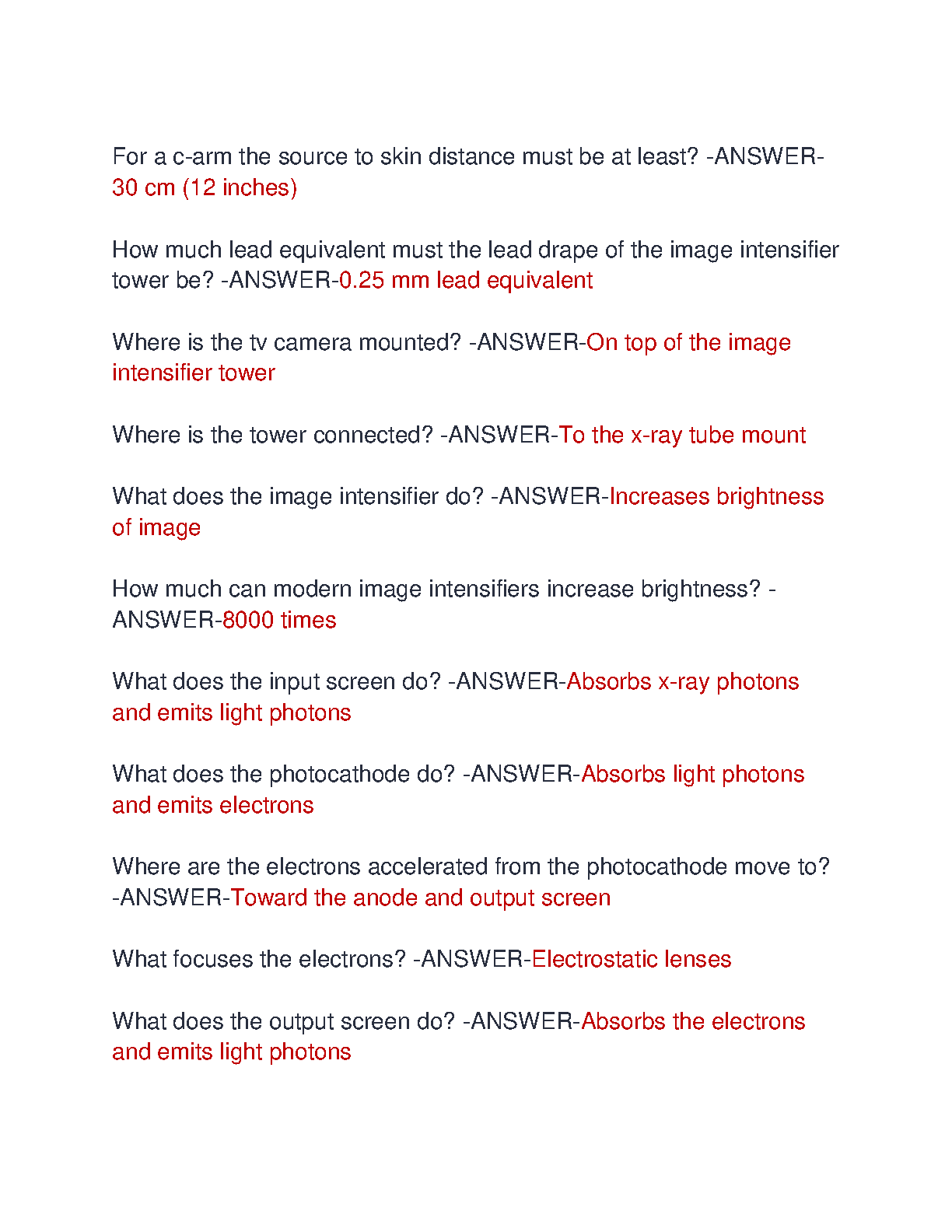 For a c-arm the source to skin distance must be at least? -ANSWER-30 cm (12 inches)

How much lead equivalent must the lead drape of the image intensifier tower be? -ANSWER-0.25 mm lead equivalent

Where is the tv camera mounted? -ANSWER-On top of the image intensifier tower

Where is the tower connected? -ANSWER-To the x-ray tube mount

What does the image intensifier do? -ANSWER-Increases brightness of image

How much can modern image intensifiers increase brightness? -ANSWER-8000 times

What does the input screen do? -ANSWER-Absorbs x-ray photons and emits light photons

What does the photocathode do? -ANSWER-Absorbs light photons and emits electrons

Where are the electrons accelerated from the photocathode move to? -ANSWER-Toward the anode and output screen

What focuses the electrons? -ANSWER-Electrostatic lenses

What does the output screen do? -ANSWER-Absorbs the electrons and emits light photons